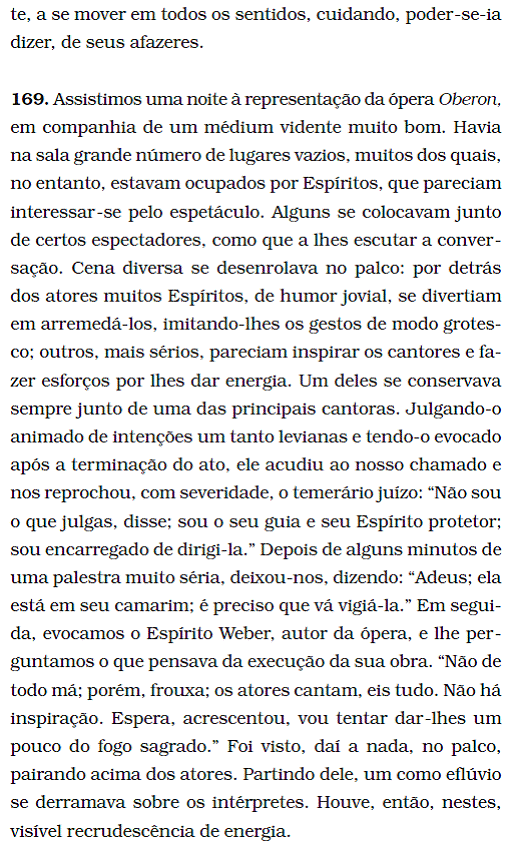 te, a se mover em todos os sentidos, cuidando, poder-se-ia dizer, de seus afazeres.

169. Assistimos uma noite à representação da ópera Oberon, em companhia de um médium vidente muito bom. Havia na sala grande número de lugares vazios, muitos dos quais, no entanto, estavam ocupados por Espíritos, que pareciam interessar-se pelo espetáculo. Alguns se colocavam junto de certos espectadores, como que a lhes escutar a conversação. Cena diversa se desenrolava no palco: por detrás dos atores muitos Espíritos, de humor jovial, se divertiam em arremedá-los, imitando-lhes os gestos de modo grotesco; outros, mais sérios, pareciam inspirar os cantores e fazer esforços por lhes dar energia. Um deles se conservava sempre junto de uma das principais cantoras. Julgando-o animado de intenções um tanto levianas e tendo-o evocado após a terminação do ato, ele acudiu ao nosso chamado e nos reprochou, com severidade, o temerário juízo: “Não sou o que julgas, disse; sou o seu guia e seu Espírito protetor; sou encarregado de dirigi-la.” Depois de alguns minutos de uma palestra muito séria, deixou-nos, dizendo: “Adeus; ela está em seu camarim; é preciso que vá vigiá-la.” Em seguida, evocamos o Espírito Weber, autor da ópera, e lhe perguntamos o que pensava da execução da sua obra. “Não de todo má; porém, frouxa; os atores cantam, eis tudo. Não há inspiração. Espera, acrescentou, vou tentar dar-lhes um pouco do fogo sagrado.” Foi visto, daí a nada, no palco, pairando acima dos atores. Partindo dele, um como eflúvio se derramava sobre os intérpretes. Houve, então, nestes, visível recrudescência de energia.